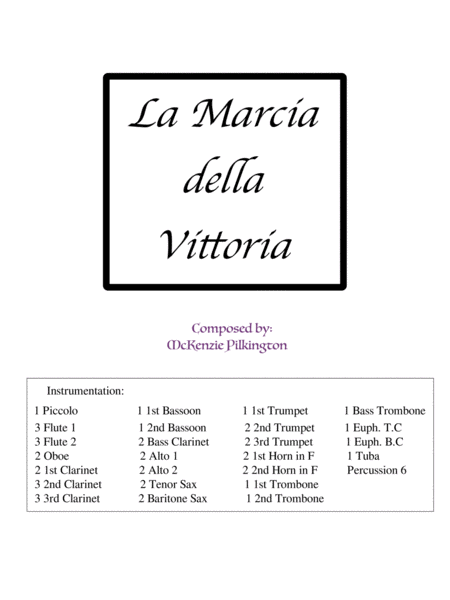 La Marcia della Vittoria

Composed by:
McKenzie Pilkington

Instrumentation:

1 Piccolo
3 Flute 1
3 Flute 2
2 Oboe
2 1st Clarinet
3 2nd Clarinet
3 3rd Clarinet

1 1st Bassoon
1 2nd Bassoon
2 Bass Clarinet
2 Alto 1
2 Alto 2
2 Tenor Sax
2 Baritone Sax

1 1st Trumpet
2 2nd Trumpet
2 3rd Trumpet
2 1st Horn in F
2 2nd Horn in F
1 1st Trombone
1 2nd Trombone

1 Bass Trombone
1 Euph. T.C
1 Euph. B.C
1 Tuba
Percussion 6